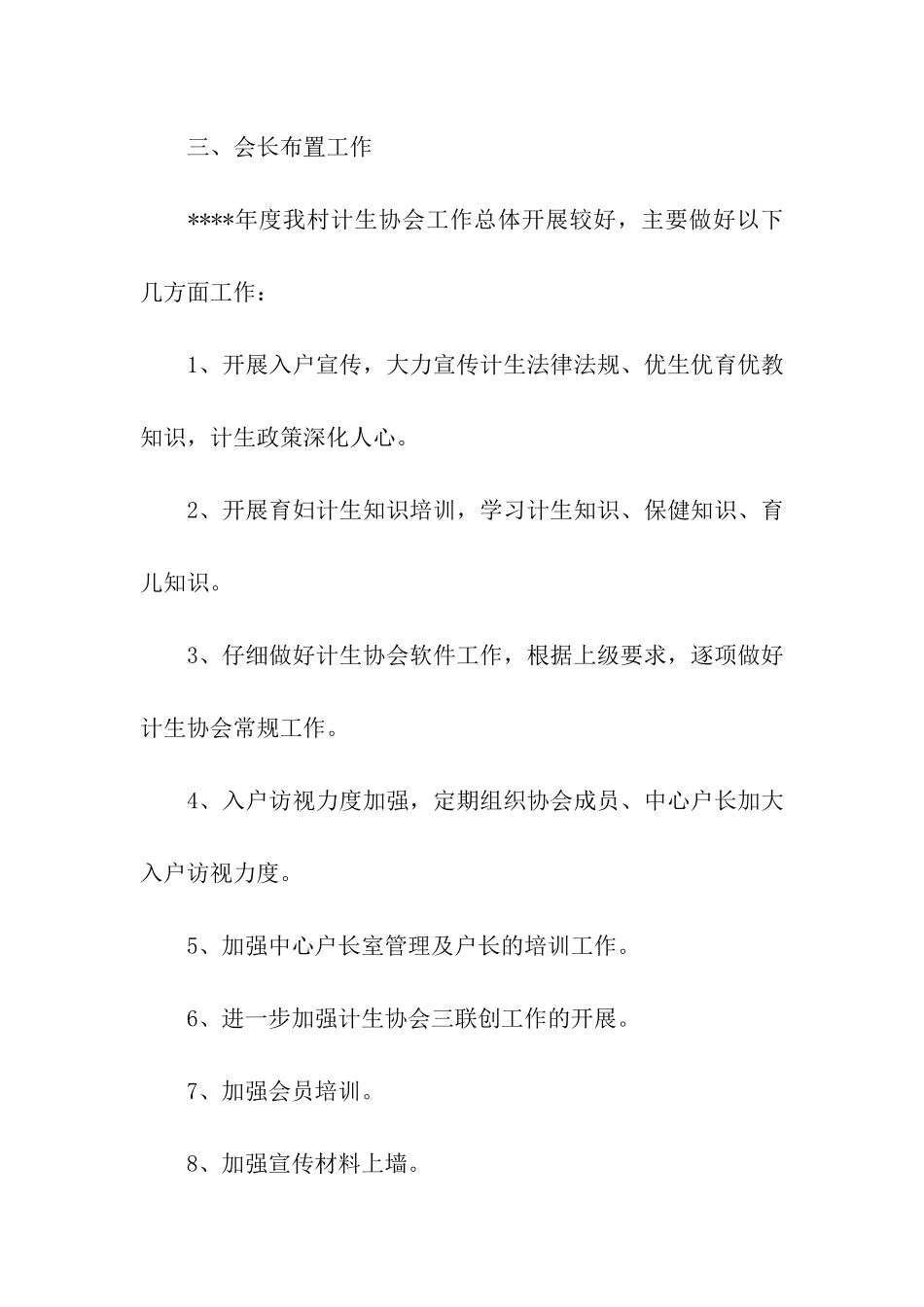 三、会长布置工作

****年度我村计生协会工作总体开展较好，主要做好以下几方面工作：

1、开展入户宣传，大力宣传计生法律法规、优生优育优教知识，计生政策深化人心。

2、开展育妇计生知识培训，学习计生知识、保健知识、育儿知识。

3、仔细做好计生协会软件工作，根据上级要求，逐项做好计生协会常规工作。

4、入户访视力度加强，定期组织协会成员、中心户长加大入户访视力度。

5、加强中心户长室管理及户长的培训工作。

6、进一步加强计生协会三联创工作的开展。

7、加强会员培训。

8、加强宣传材料上墙。